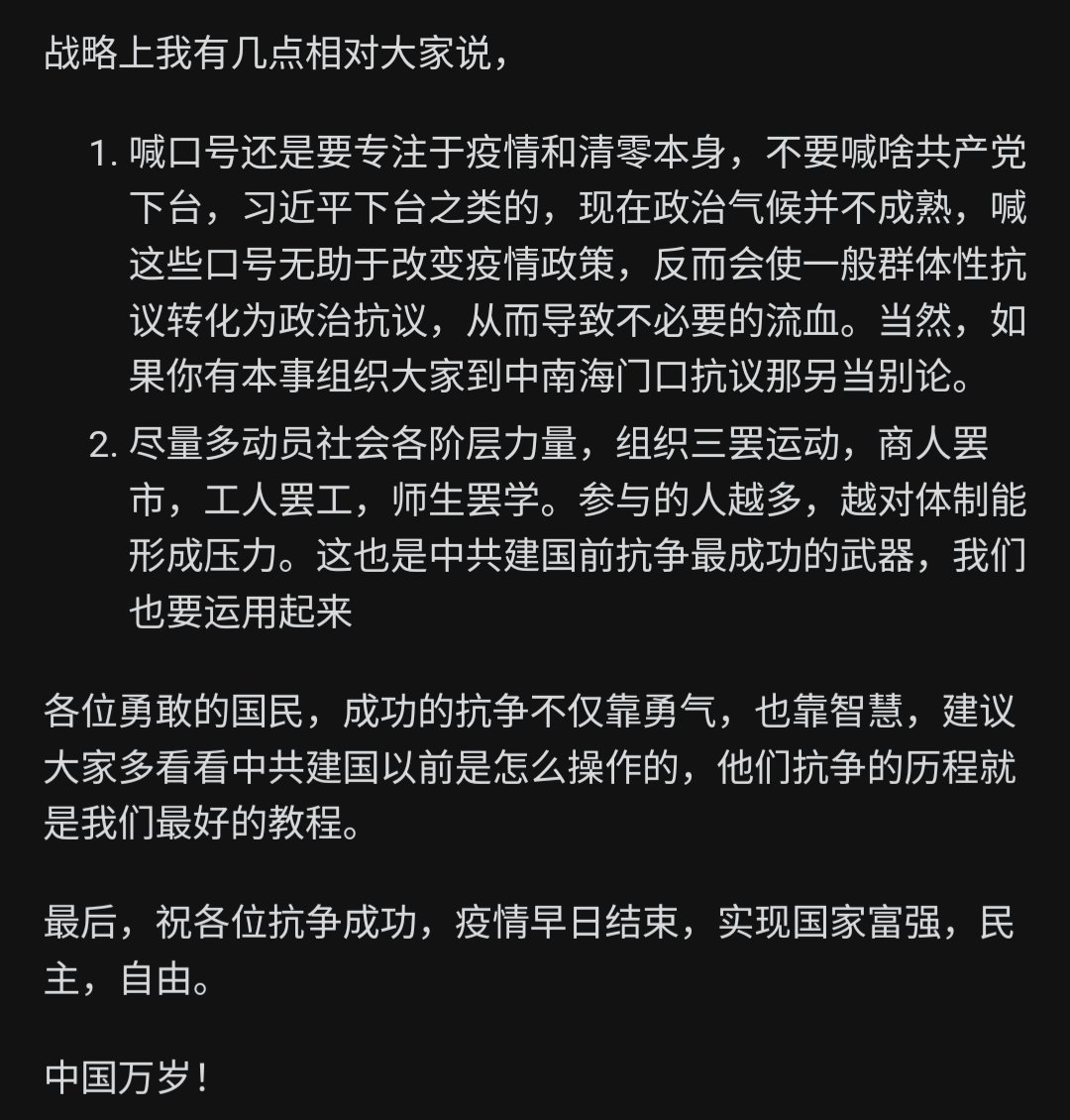 战略上我有几点相对大家说，

1. 喊口号还是要专注于疫情和清零本身，不要喊啥共产党下台，习近平下台之类的，现在政治气候并不成熟，喊这些口号无助于改变疫情政策，反而会使一般群体性抗议转化为政治抗议，从而导致不必要的流血。当然，如果你有本事组织大家到中南海门口抗议那另当别论。
2. 尽量多动员社会各阶层力量，组织三罢运动，商人罢市，工人罢工，师生罢学。参与的人越多，越对体制能形成压力。这也是中共建国前抗争最成功的武器，我们也要运用起来

各位勇敢的国民，成功的抗争不仅靠勇气，也靠智慧，建议大家多看看中共建国以前是怎么操作的，他们抗争的历程就是我们最好的教程。

最后，祝各位抗争成功，疫情早日结束，实现国家富强，民主，自由。

中国万岁！